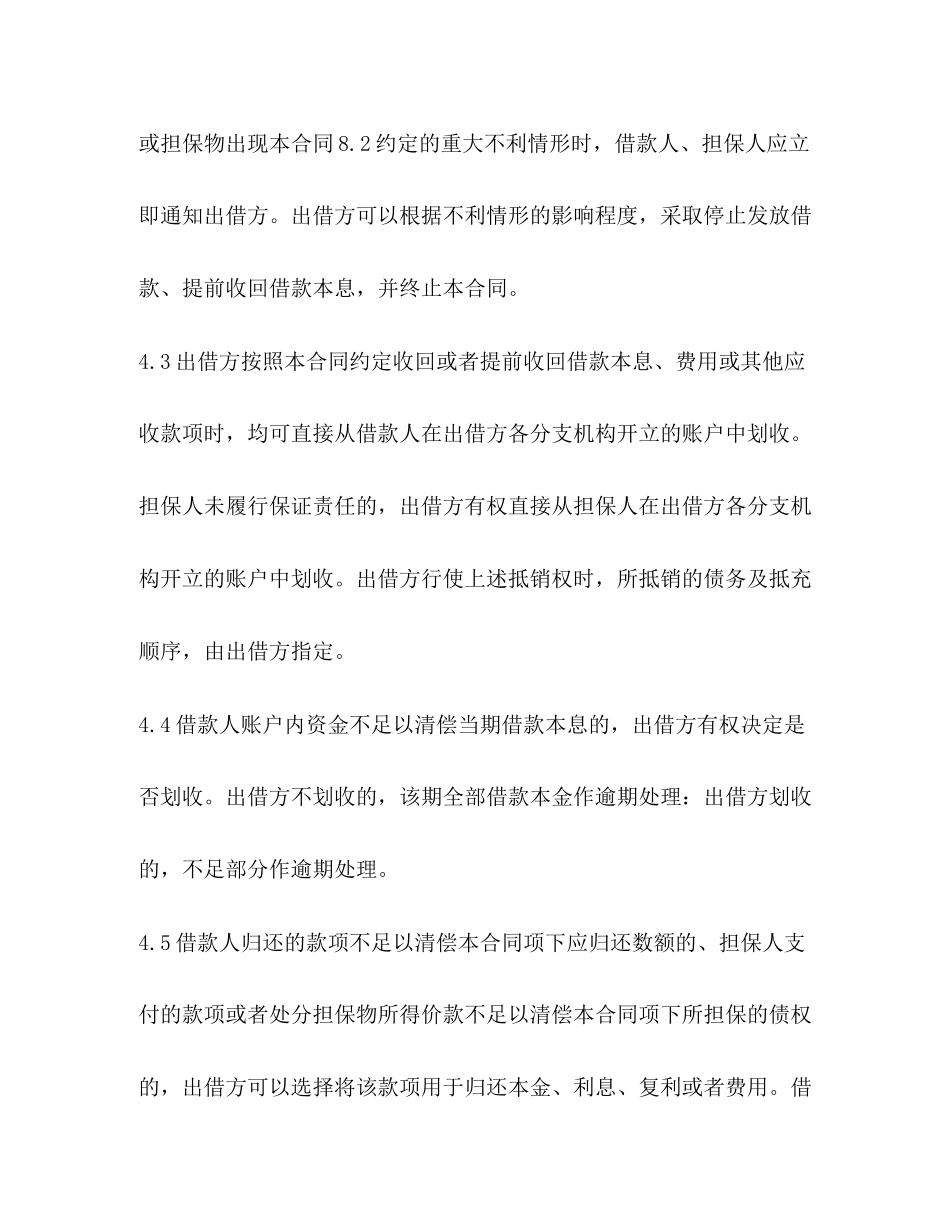 或担保物出现本合同8.2约定的重大不利情形时，借款人、担保人应立即通知出借方。出借方可以根据不利情形的影响程度，采取停止发放借款、提前收回借款本息，并终止本合同。

4.3出借方按照本合同约定收回或者提前收回借款本息、费用或其他应收款项时，均可直接从借款人在出借方各分支机构开立的账户中划收。担保人未履行保证责任的，出借方有权直接从担保人在出借方各分支机构开立的账户中划收。出借方行使上述抵销权时，所抵销的债务及抵充顺序，由出借方指定。

4.4借款人账户内资金不足以清偿当期借款本息的，出借方有权决定是否划收。出借方不划收的，该期全部借款本金作逾期处理：出借方划收的，不足部分作逾期处理。

4.5借款人归还的款项不足以清偿本合同项下应归还数额的、担保人支付的款项或者处分担保物所得价款不足以清偿本合同项下所担保的债权的，出借方可以选择将该款项用于归还本金、利息、复利或者费用。借